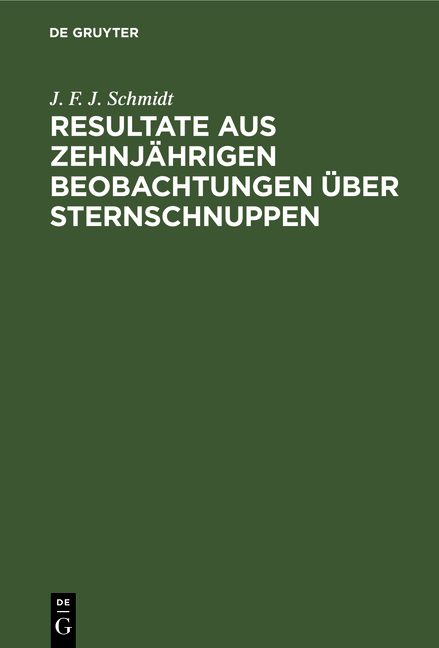 DE GRUYTER

J. F. J. Schmidt

RESULTATE AUS ZEHNJÄHRIGEN BEOBACHTUNGEN ÜBER STERNSCHNUPPEN

DE
G